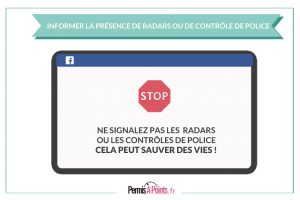 INFORMER LA PRÉSENCE DE RADARS OU DE CONTRÔLE DE POLICE

f

STOP

NE SIGNALEZ PAS LES RADARS
OU LES CONTRÔLES DE POLICE
CELA PEUT SAUVER DES VIES !

PermisAPoints.fr